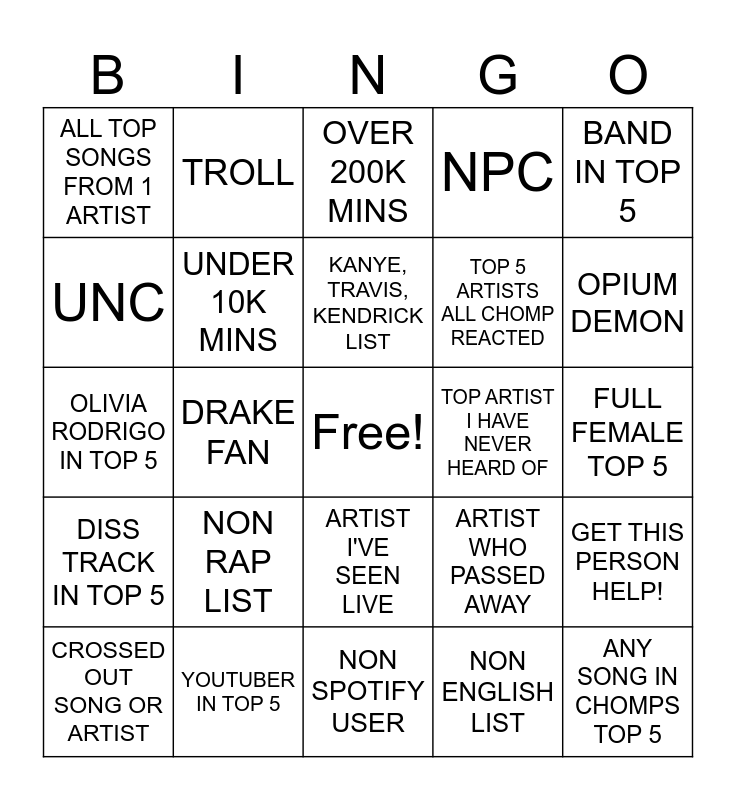 | B | I | N | G | O |
|---|---|---|---|---|
| ALL TOP SONGS FROM 1 ARTIST | TROLL | OVER 200K MINS | NPC | BAND IN TOP 5 |
| UNC | UNDER 10K MINS | KANYE, TRAVIS, KENDRICK LIST | TOP 5 ARTISTS ALL CHOMP REACTED | OPIUM DEMON |
| OLIVIA RODRIGO IN TOP 5 | DRAKE FAN | Free! | TOP ARTIST I HAVE NEVER HEARD OF | FULL FEMALE TOP 5 |
| DISS TRACK IN TOP 5 | NON RAP LIST | ARTIST I'VE SEEN LIVE | ARTIST WHO PASSED AWAY | GET THIS PERSON HELP! |
| CROSSED OUT SONG OR ARTIST | YOUTUBER IN TOP 5 | NON SPOTIFY USER | NON ENGLISH LIST | ANY SONG IN CHOMPS TOP 5 |